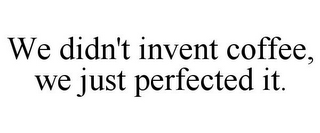 We didn't invent coffee, we just perfected it.